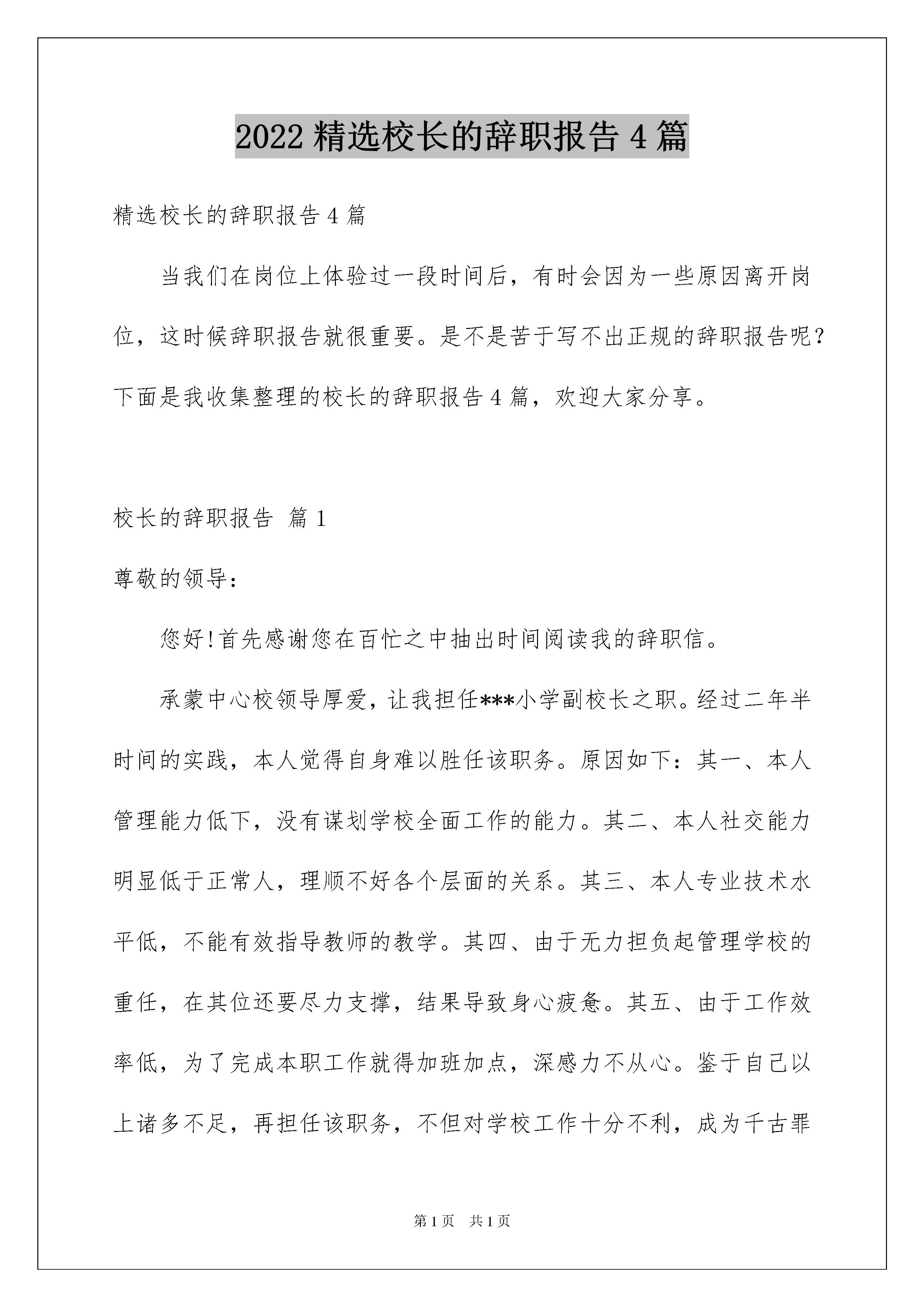 2022 精选校长的辞职报告 4 篇

精选校长的辞职报告 4 篇

当我们在岗位上体验过一段时间后，有时会因为一些原因离开岗位，这时候辞职报告就很重要。是不是苦于写不出正规的辞职报告呢？下面是我收集整理的校长的辞职报告 4 篇，欢迎大家分享。

校长的辞职报告 篇 1

尊敬的领导：

您好!首先感谢您在百忙之中抽出时间阅读我的辞职信。

承蒙中心校领导厚爱，让我担任***小学副校长之职。经过二年半时间的实践，本人觉得自身难以胜任该职务。原因如下：其一、本人管理能力低下，没有谋划学校全面工作的能力。其二、本人社交能力明显低于正常人，理顺不好各个层面的关系。其三、本人专业技术水平低，不能有效指导教师的教学。其四、由于无力担负起管理学校的重任，在其位还要尽力支撑，结果导致身心疲惫。其五、由于工作效率低，为了完成本职工作就得加班加点，深感力不从心。鉴于自己以上诸多不足，再担任该职务，不但对学校工作十分不利，成为千古罪

第 1 页 共 1 页